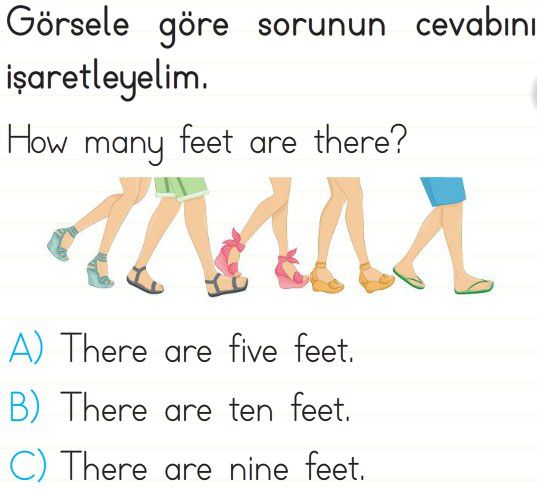 Görsele göre sorunun cevabını işaretleyelim.

How many feet are there?

A) There are five feet.

B) There are ten feet.

C) There are nine feet.